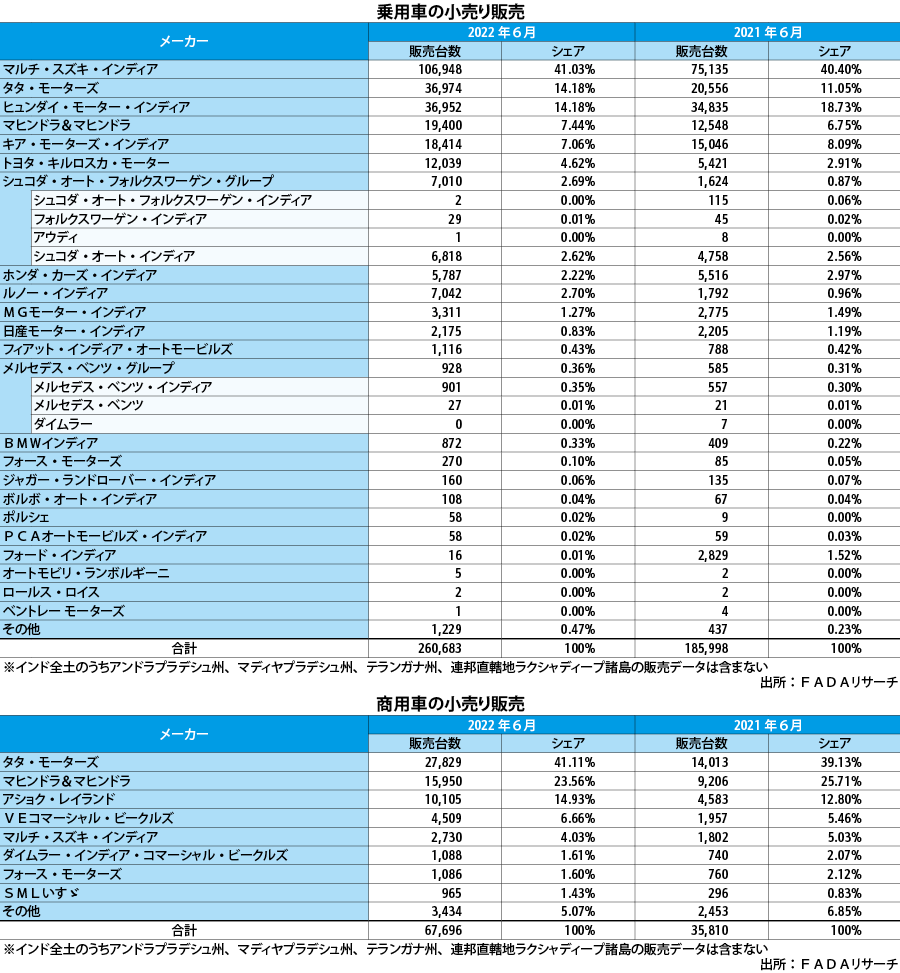 乗用車の小売り販売

| メーカー | 2022年6月 販売台数 | 2022年6月 シェア | 2021年6月 販売台数 | 2021年6月 シェア |
|---|---|---|---|---|
| マルチ・スズキ・インディア | 106,948 | 41.03% | 75,135 | 40.40% |
| タタ・モーターズ | 36,974 | 14.18% | 20,556 | 11.05% |
| ヒュンダイ・モーター・インディア | 36,952 | 14.18% | 34,835 | 18.73% |
| マヒンドラ＆マヒンドラ | 19,400 | 7.44% | 12,548 | 6.75% |
| キア・モーターズ・インディア | 18,414 | 7.06% | 15,046 | 8.09% |
| トヨタ・キルロスカ・モーター | 12,039 | 4.62% | 5,421 | 2.91% |
| シュコダ・オート・フォルクスワーゲン・グループ | 7,010 | 2.69% | 1,624 | 0.87% |
| シュコダ・オート・フォルクスワーゲン・インディア | 2 | 0.00% | 115 | 0.06% |
| フォルクスワーゲン・インディア | 29 | 0.01% | 45 | 0.02% |
| アウディ | 1 | 0.00% | 8 | 0.00% |
| シュコダ・オート・インディア | 6,818 | 2.62% | 4,758 | 2.56% |
| ホンダ・カーズ・インディア | 5,787 | 2.22% | 5,516 | 2.97% |
| ルノー・インディア | 7,042 | 2.70% | 1,792 | 0.96% |
| ＭＧモーター・インディア | 3,311 | 1.27% | 2,775 | 1.49% |
| 日産モーター・インディア | 2,175 | 0.83% | 2,205 | 1.19% |
| フィアット・インディア・オートモービルズ | 1,116 | 0.43% | 788 | 0.42% |
| メルセデス・ベンツ・グループ | 928 | 0.36% | 585 | 0.31% |
| メルセデス・ベンツ・インディア | 901 | 0.35% | 557 | 0.30% |
| メルセデス・ベンツ | 27 | 0.01% | 21 | 0.01% |
| ダイムラー | 0 | 0.00% | 7 | 0.00% |
| ＢＭＷインディア | 872 | 0.33% | 409 | 0.22% |
| フォース・モーターズ | 270 | 0.10% | 85 | 0.05% |
| ジャガー・ランドローバー・インディア | 160 | 0.06% | 135 | 0.07% |
| ボルボ・オート・インディア | 108 | 0.04% | 67 | 0.04% |
| ポルシェ | 58 | 0.02% | 9 | 0.00% |
| ＰＣＡオートモービルズ・インディア | 58 | 0.02% | 59 | 0.03% |
| フォード・インディア | 16 | 0.01% | 2,829 | 1.52% |
| オートモビリ・ランボルギーニ | 5 | 0.00% | 2 | 0.00% |
| ロールス・ロイス | 2 | 0.00% | 2 | 0.00% |
| ベントレー モーターズ | 1 | 0.00% | 4 | 0.00% |
| その他 | 1,229 | 0.47% | 437 | 0.23% |
| 合計 | 260,683 | 100% | 185,998 | 100% |

※インド全土のうちアンドラプラデシュ州、マディヤプラデシュ州、テランガナ州、連邦直轄地ラクシャディープ諸島の販売データは含まない
出所：ＦＡＤＡリサーチ

商用車の小売り販売

| メーカー | 2022年6月 販売台数 | 2022年6月 シェア | 2021年6月 販売台数 | 2021年6月 シェア |
|---|---|---|---|---|
| タタ・モーターズ | 27,829 | 41.11% | 14,013 | 39.13% |
| マヒンドラ＆マヒンドラ | 15,950 | 23.56% | 9,206 | 25.71% |
| アショク・レイランド | 10,105 | 14.93% | 4,583 | 12.80% |
| ＶＥコマーシャル・ビークルズ | 4,509 | 6.66% | 1,957 | 5.46% |
| マルチ・スズキ・インディア | 2,730 | 4.03% | 1,802 | 5.03% |
| ダイムラー・インディア・コマーシャル・ビークルズ | 1,088 | 1.61% | 740 | 2.07% |
| フォース・モーターズ | 1,086 | 1.60% | 760 | 2.12% |
| ＳＭＬいすゞ | 965 | 1.43% | 296 | 0.83% |
| その他 | 3,434 | 5.07% | 2,453 | 6.85% |
| 合計 | 67,696 | 100% | 35,810 | 100% |

※インド全土のうちアンドラプラデシュ州、マディヤプラデシュ州、テランガナ州、連邦直轄地ラクシャディープ諸島の販売データは含まない
出所：ＦＡＤＡリサーチ